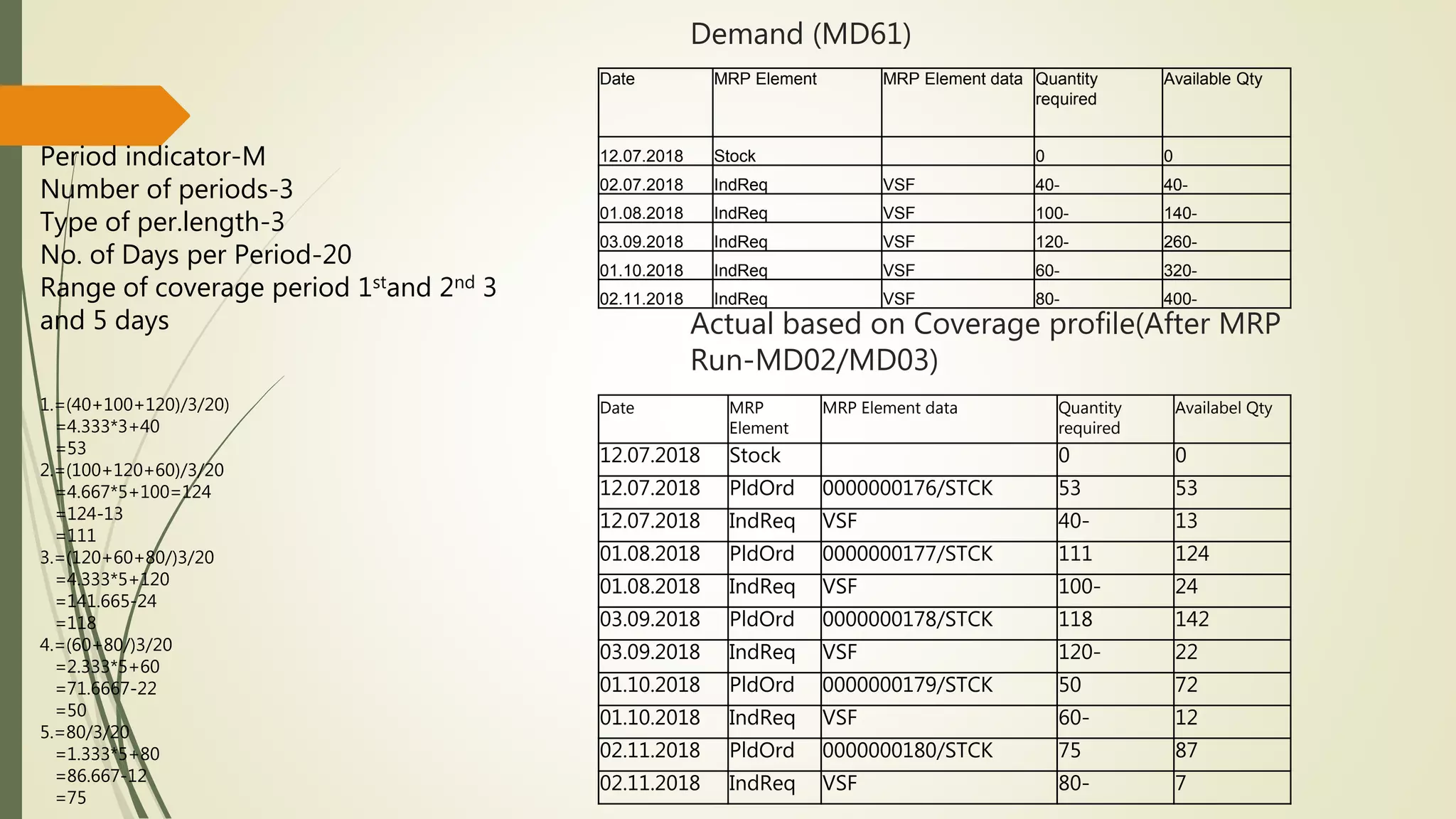 Period indicator-M
Number of periods-3
Type of per.length-3
No. of Days per Period-20
Range of coverage period 1$^{st}$and 2$^{nd}$ 3 and 5 days

1.=(40+100+120)/3/20)
=4.333*3+40
=53
2.=(100+120+60)/3/20
=4.667*5+100=124
=124-13
=111
3.=(120+60+80/)3/20
=4.333*5+120
=141.665-24
=118
4.=(60+80/)3/20
=2.333*5+60
=71.6667-22
=50
5.=80/3/20
=1.333*5+80
=86.667-12
=75

Demand (MD61)

| Date | MRP Element | MRP Element data | Quantity required | Available Qty |
|---|---|---|---|---|
| 12.07.2018 | Stock | | 0 | 0 |
| 02.07.2018 | IndReq | VSF | 40- | 40- |
| 01.08.2018 | IndReq | VSF | 100- | 140- |
| 03.09.2018 | IndReq | VSF | 120- | 260- |
| 01.10.2018 | IndReq | VSF | 60- | 320- |
| 02.11.2018 | IndReq | VSF | 80- | 400- |

Actual based on Coverage profile(After MRP Run-MD02/MD03)

| Date | MRP Element | MRP Element data | Quantity required | Availabel Qty |
|---|---|---|---|---|
| 12.07.2018 | Stock | | 0 | 0 |
| 12.07.2018 | PldOrd | 0000000176/STCK | 53 | 53 |
| 12.07.2018 | IndReq | VSF | 40- | 13 |
| 01.08.2018 | PldOrd | 0000000177/STCK | 111 | 124 |
| 01.08.2018 | IndReq | VSF | 100- | 24 |
| 03.09.2018 | PldOrd | 0000000178/STCK | 118 | 142 |
| 03.09.2018 | IndReq | VSF | 120- | 22 |
| 01.10.2018 | PldOrd | 0000000179/STCK | 50 | 72 |
| 01.10.2018 | IndReq | VSF | 60- | 12 |
| 02.11.2018 | PldOrd | 0000000180/STCK | 75 | 87 |
| 02.11.2018 | IndReq | VSF | 80- | 7 |